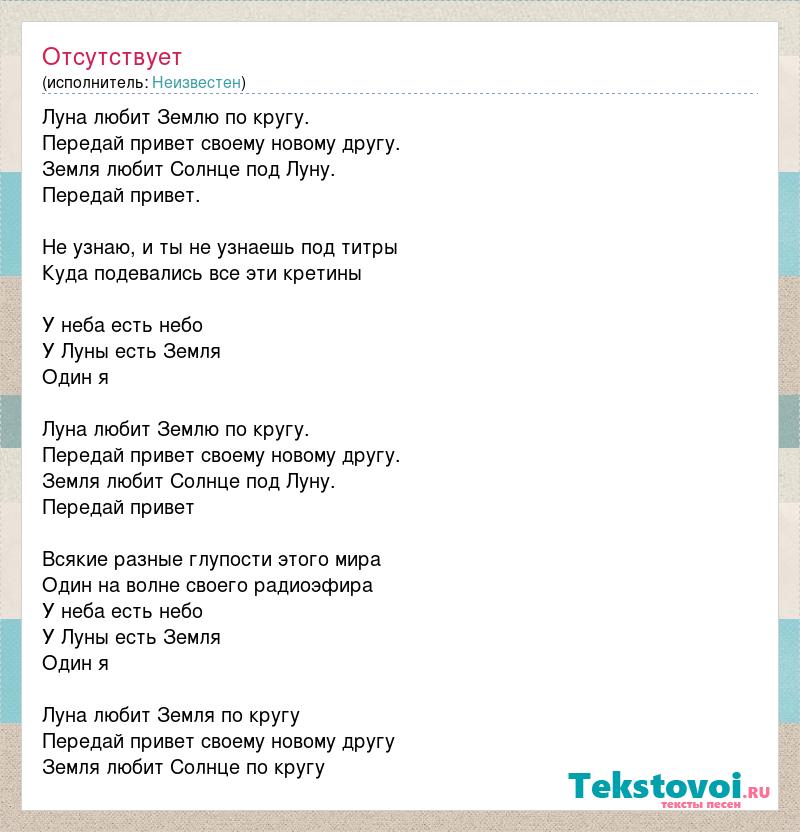 Отсутствует
(исполнитель: Неизвестен)

Луна любит Землю по кругу.
Передай привет своему новому другу.
Земля любит Солнце под Луну.
Передай привет.

Не узнаю, и ты не узнаешь под титры
Куда подевались все эти кретины

У неба есть небо
У Луны есть Земля
Один я

Луна любит Землю по кругу.
Передай привет своему новому другу.
Земля любит Солнце под Луну.
Передай привет

Всякие разные глупости этого мира
Один на волне своего радиоэфира
У неба есть небо
У Луны есть Земля
Один я

Луна любит Земля по кругу
Передай привет своему новому другу
Земля любит Солнце по кругу

Tekstovoi.ru
тексты песен